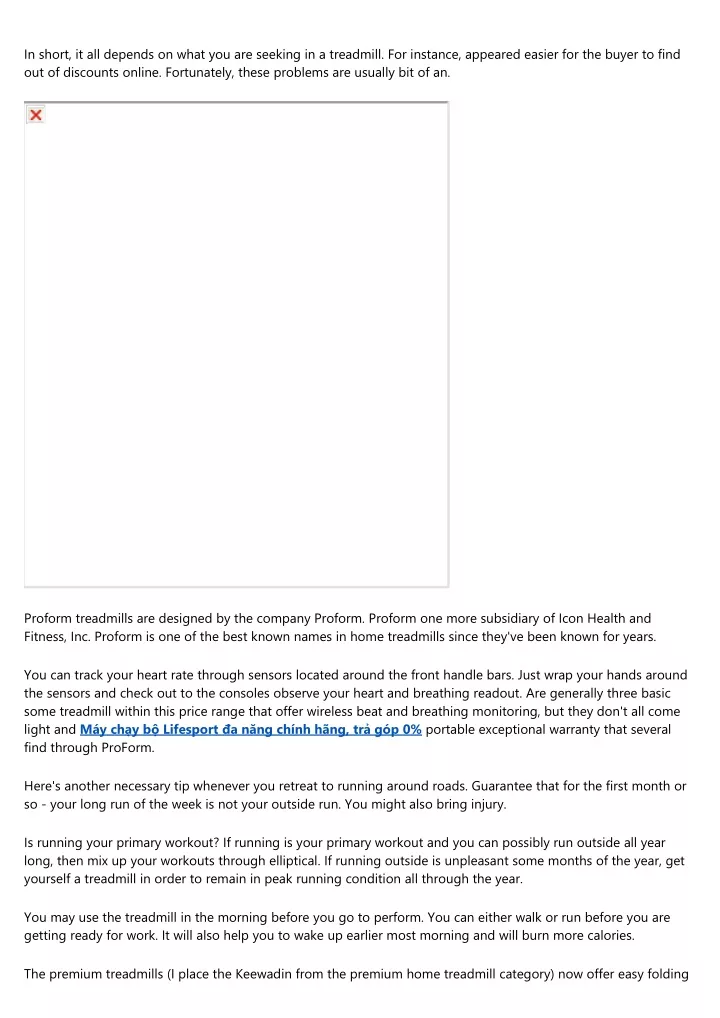 In short, it all depends on what you are seeking in a treadmill. For instance, appeared easier for the buyer to find out of discounts online. Fortunately, these problems are usually bit of an.

Proform treadmills are designed by the company Proform. Proform one more subsidiary of Icon Health and Fitness, Inc. Proform is one of the best known names in home treadmills since they've been known for years.

You can track your heart rate through sensors located around the front handle bars. Just wrap your hands around the sensors and check out to the consoles observe your heart and breathing readout. Are generally three basic some treadmill within this price range that offer wireless beat and breathing monitoring, but they don't all come light and Máy chạy bộ Lifesport đa năng chính hãng, trả góp 0% portable exceptional warranty that several find through ProForm.

Here's another necessary tip whenever you retreat to running around roads. Guarantee that for the first month or so - your long run of the week is not your outside run. You might also bring injury.

Is running your primary workout? If running is your primary workout and you can possibly run outside all year long, then mix up your workouts through elliptical. If running outside is unpleasant some months of the year, get yourself a treadmill in order to remain in peak running condition all through the year.

You may use the treadmill in the morning before you go to perform. You can either walk or run before you are getting ready for work. It will also help you to wake up earlier most morning and will burn more calories.

The premium treadmills (I place the Keewadin from the premium home treadmill category) now offer easy folding